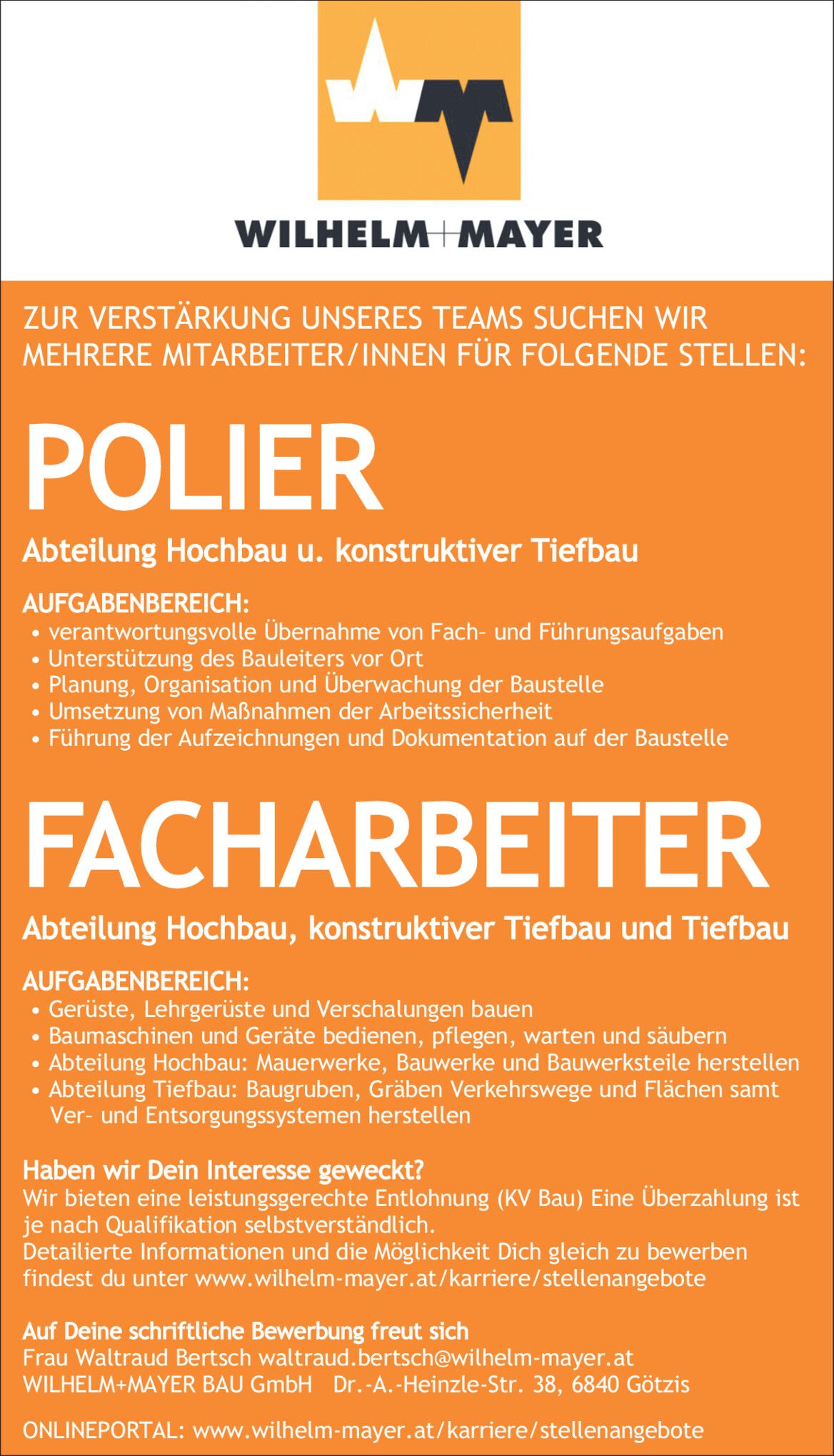 WILHELM+MAYER

ZUR VERSTÄRKUNG UNSERES TEAMS SUCHEN WIR MEHRERE MITARBEITER/INNEN FÜR FOLGENDE STELLEN:

POLIER

Abteilung Hochbau u. konstruktiver Tiefbau

AUFGABENBEREICH:
• verantwortungsvolle Übernahme von Fach- und Führungsaufgaben
• Unterstützung des Bauleiters vor Ort
• Planung, Organisation und Überwachung der Baustelle
• Umsetzung von Maßnahmen der Arbeitssicherheit
• Führung der Aufzeichnungen und Dokumentation auf der Baustelle

FACHARBEITER

Abteilung Hochbau, konstruktiver Tiefbau und Tiefbau

AUFGABENBEREICH:
• Gerüste, Lehrgerüste und Verschalungen bauen
• Baumaschinen und Geräte bedienen, pflegen, warten und säubern
• Abteilung Hochbau: Mauerwerke, Bauwerke und Bauwerksteile herstellen
• Abteilung Tiefbau: Baugruben, Gräben Verkehrswege und Flächen samt Ver- und Entsorgungssystemen herstellen

Haben wir Dein Interesse geweckt?
Wir bieten eine leistungsgerechte Entlohnung (KV Bau) Eine Überzahlung ist je nach Qualifikation selbstverständlich.
Detailierte Informationen und die Möglichkeit Dich gleich zu bewerben findest du unter www.wilhelm-mayer.at/karriere/stellenangebote

Auf Deine schriftliche Bewerbung freut sich
Frau Waltraud Bertsch waltraud.bertsch@wilhelm-mayer.at
WILHELM+MAYER BAU GmbH Dr.-A.-Heinzle-Str. 38, 6840 Götzis

ONLINEPORTAL: www.wilhelm-mayer.at/karriere/stellenangebote